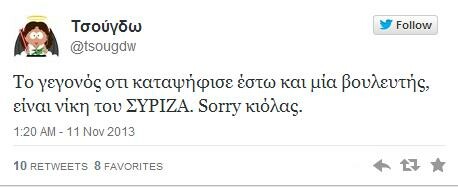 Τσούγδω
@tsougdw

Follow

Το γεγονός οτι καταψήφισε έστω και μία βουλευτής, είναι νίκη του ΣΥΡΙΖΑ. Sorry κιόλας.

1:20 AM - 11 Nov 2013

10 RETWEETS 8 FAVORITES